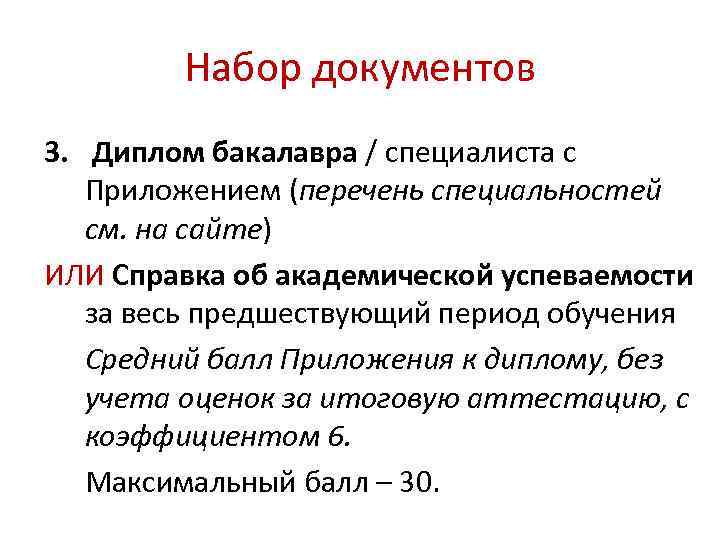 Набор документов

3. Диплом бакалавра / специалиста с Приложением (перечень специальностей см. на сайте)

ИЛИ Справка об академической успеваемости за весь предшествующий период обучения

Средний балл Приложения к диплому, без учета оценок за итоговую аттестацию, с коэффициентом 6.

Максимальный балл – 30.